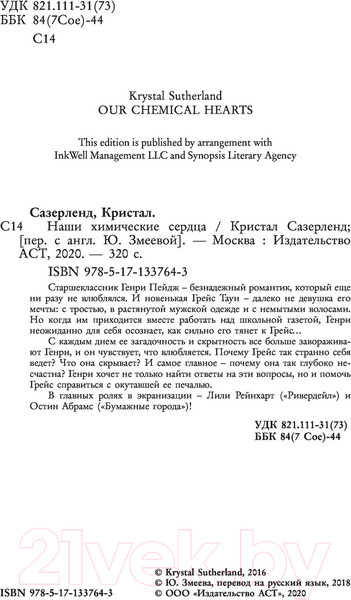 УДК 821.111-31(73)
ББК 84(7Сое)-44
С14

Krystal Sutherland
OUR CHEMICAL HEARTS

This edition is published by arrangement with InkWell Management LLC and Synopsis Literary Agency

Сазерленд, Кристал.
С14 Наши химические сердца / Кристал Сазерленд; [пер. с англ. Ю. Змеевой]. — Москва : Издательство АСТ, 2020. — 320 с.
ISBN 978-5-17-133764-3

Старшеклассник Генри Пейдж – безнадежный романтик, который еще ни разу не влюблялся. И новенькая Грейс Таун – далеко не девушка его мечты: с тростью, в растянутой мужской одежде и с немытыми волосами. Но когда им приходится вместе работать над школьной газетой, Генри неожиданно для себя осознает, как сильно его тянет к Грейс...

С каждым днем ее загадочность и скрытность все больше завораживают Генри, и он чувствует, что влюбляется. Почему Грейс так странно себя ведет? Что она скрывает? И самое главное – почему она так глубоко несчастна? Генри хочет не только найти ответы на эти вопросы, но и помочь Грейс справиться с окутавшей ее печалью.

В главных ролях в экранизации – Лили Рейнхарт («Ривердейл») и Остин Абрамс («Бумажные города»)!

УДК 821.111-31(73)
ББК 84(7 Сое)-44

21vek.by

ISBN 978-5-17-133764-3
© Krystal Sutherland, 2016
© Ю. Змеева, перевод на русский язык, 2018
© ООО «Издательство АСТ», 2020